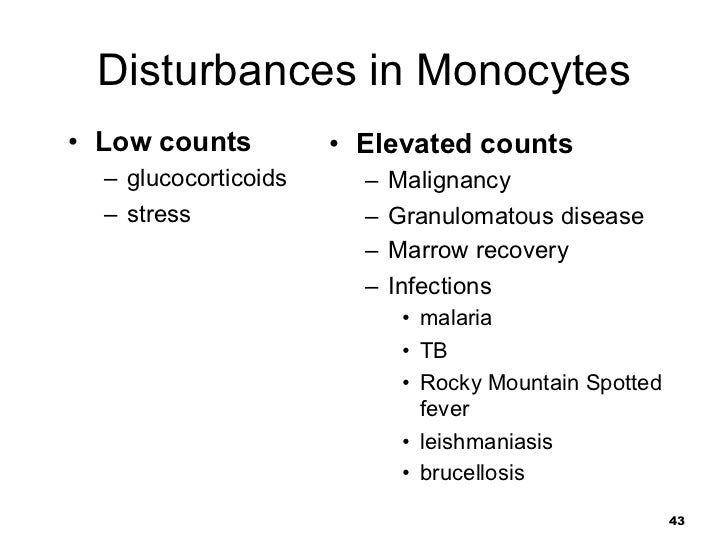 Disturbances in Monocytes

• Low counts
– glucocorticoids
– stress

• Elevated counts
– Malignancy
– Granulomatous disease
– Marrow recovery
– Infections
• malaria
• TB
• Rocky Mountain Spotted fever
• leishmaniasis
• brucellosis

43